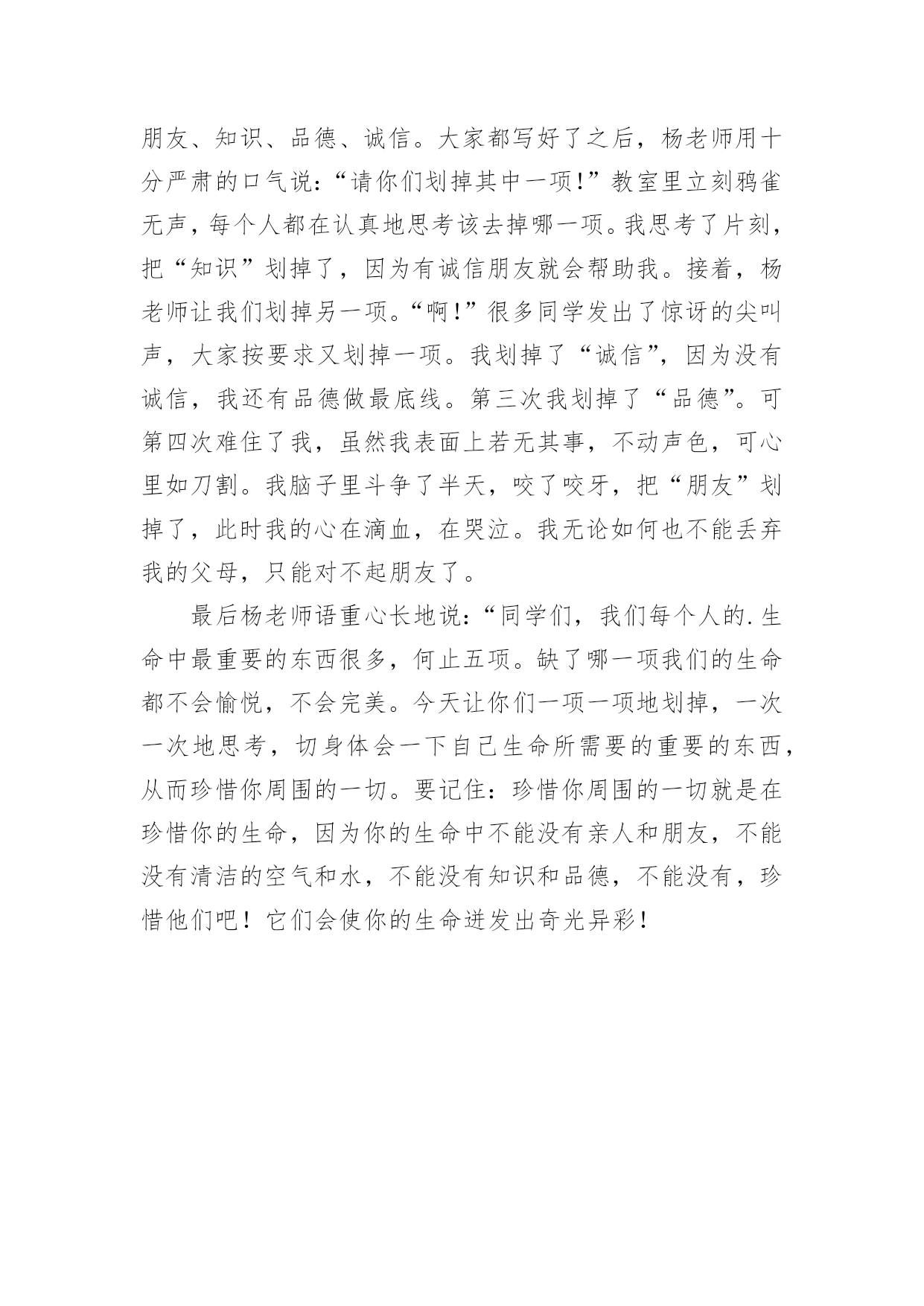 朋友、知识、品德、诚信。大家都写好了之后，杨老师用十分严肃的口气说:“请你们划掉其中一项!”教室里立刻鸦雀无声，每个人都在认真地思考该去掉哪一项。我思考了片刻，把“知识”划掉了，因为有诚信朋友就会帮助我。接着，杨老师让我们划掉另一项。“啊!”很多同学发出了惊讶的尖叫声，大家按要求又划掉一项。我划掉了“诚信”，因为没有诚信，我还有品德做最底线。第三次我划掉了“品德”。可第四次难住了我，虽然我表面上若无其事，不动声色，可心里如刀割。我脑子里斗争了半天，咬了咬牙，把“朋友”划掉了，此时我的心在滴血，在哭泣。我无论如何也不能丢弃我的父母，只能对不起朋友了。

最后杨老师语重心长地说:“同学们，我们每个人的.生命中最重要的东西很多，何止五项。缺了哪一项我们的生命都不会愉悦，不会完美。今天让你们一项一项地划掉，一次一次地思考，切身体会一下自己生命所需要的重要的东西，从而珍惜你周围的一切。要记住:珍惜你周围的一切就是在珍惜你的生命，因为你的生命中不能没有亲人和朋友，不能没有清洁的空气和水，不能没有知识和品德，不能没有，珍惜他们吧！它们会使你的生命迸发出奇光异彩！